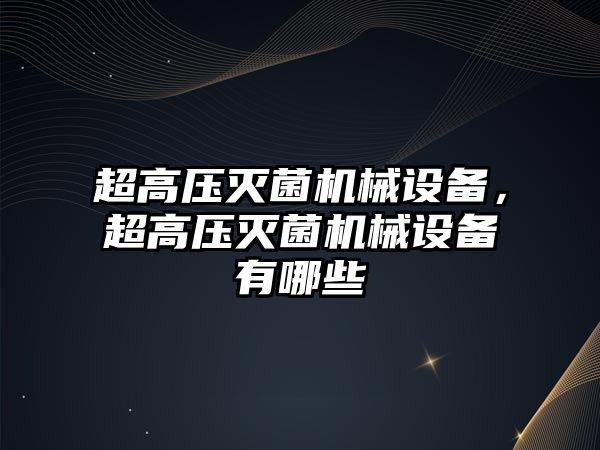 超高压灭菌机械设备，超高压灭菌机械设备有哪些